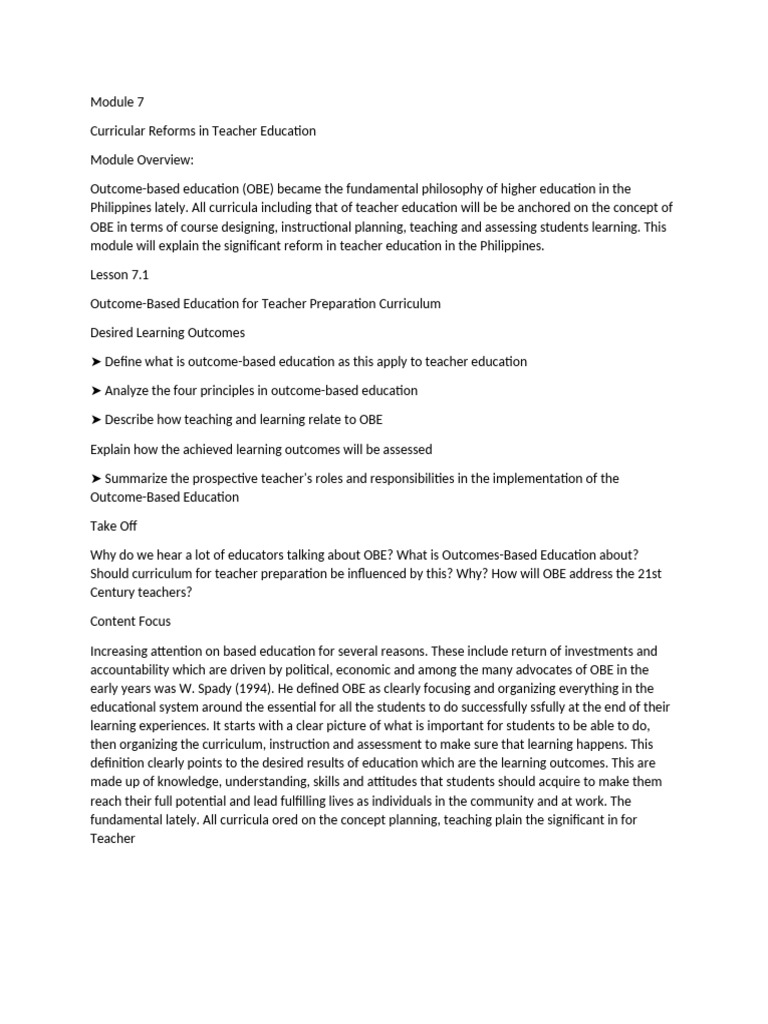 Module 7

Curricular Reforms in Teacher Education

Module Overview:

Outcome-based education (OBE) became the fundamental philosophy of higher education in the Philippines lately. All curricula including that of teacher education will be be anchored on the concept of OBE in terms of course designing, instructional planning, teaching and assessing students learning. This module will explain the significant reform in teacher education in the Philippines.

Lesson 7.1

Outcome-Based Education for Teacher Preparation Curriculum

Desired Learning Outcomes

➤ Define what is outcome-based education as this apply to teacher education

➤ Analyze the four principles in outcome-based education

➤ Describe how teaching and learning relate to OBE

Explain how the achieved learning outcomes will be assessed

➤ Summarize the prospective teacher's roles and responsibilities in the implementation of the Outcome-Based Education

Take Off

Why do we hear a lot of educators talking about OBE? What is Outcomes-Based Education about? Should curriculum for teacher preparation be influenced by this? Why? How will OBE address the 21st Century teachers?

Content Focus

Increasing attention on based education for several reasons. These include return of investments and accountability which are driven by political, economic and among the many advocates of OBE in the early years was W. Spady (1994). He defined OBE as clearly focusing and organizing everything in the educational system around the essential for all the students to do successfully ssfully at the end of their learning experiences. It starts with a clear picture of what is important for students to be able to do, then organizing the curriculum, instruction and assessment to make sure that learning happens. This definition clearly points to the desired results of education which are the learning outcomes. This are made up of knowledge, understanding, skills and attitudes that students should acquire to make them reach their full potential and lead fulfilling lives as individuals in the community and at work. The fundamental lately. All curricula ored on the concept planning, teaching plain the significant in for Teacher